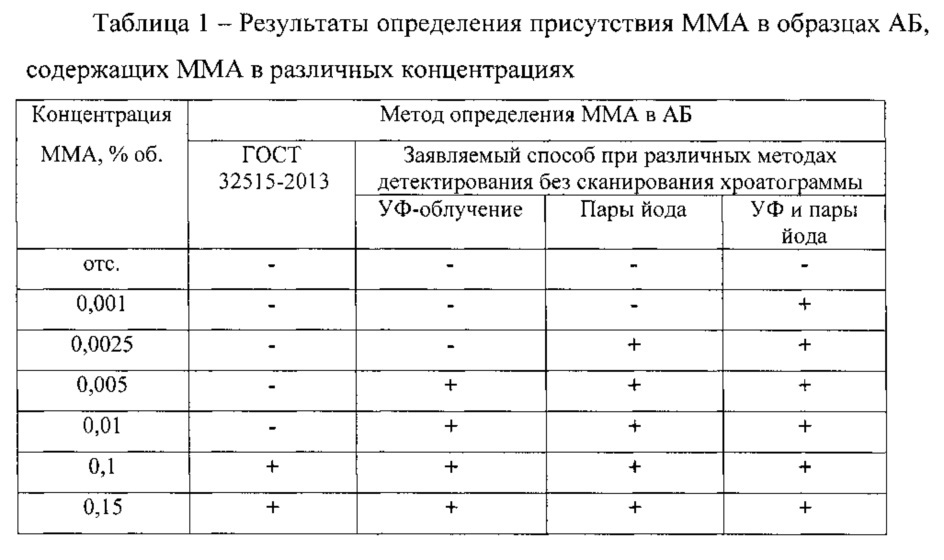 Таблица 1 – Результаты определения присутствия ММА в образцах АБ, содержащих ММА в различных концентрациях

| Концентрация ММА, % об. | Метод определения ММА в АБ | | | |
|---|---|---|---|---|
| | ГОСТ 32515-2013 | Заявляемый способ при различных методах детектирования без сканирования хроатограммы | | |
| | | УФ-облучение | Пары йода | УФ и пары йода |
| отс. | - | - | - | - |
| 0,001 | - | - | - | + |
| 0,0025 | - | - | + | + |
| 0,005 | - | + | + | + |
| 0,01 | - | + | + | + |
| 0,1 | + | + | + | + |
| 0,15 | + | + | + | + |